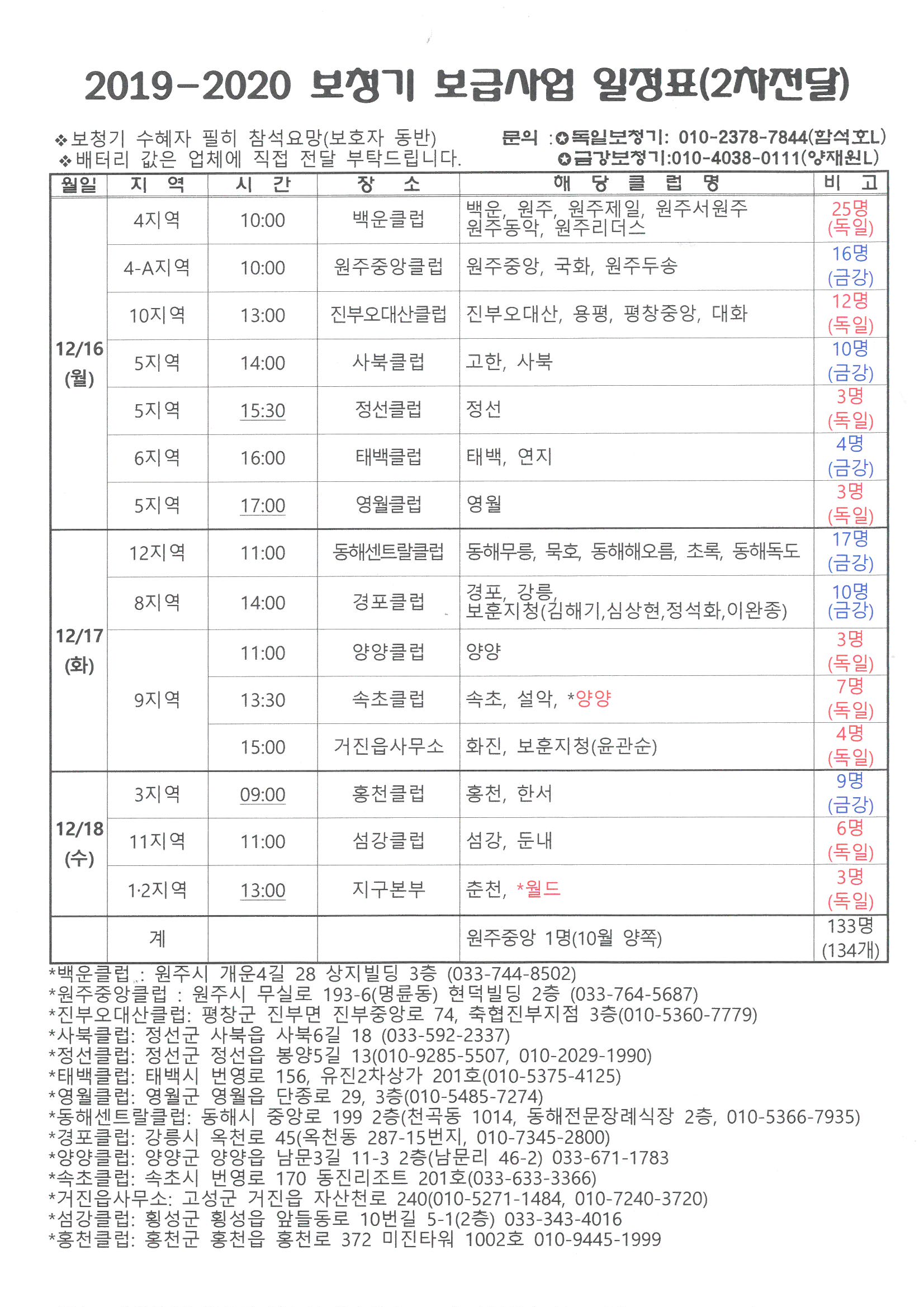 2019-2020 보청기 보급사업 일정표(2차전달)

❖보청기 수혜자 필히 참석요망(보호자 동반)
❖배터리 값은 업체에 직접 전달 부탁드립니다.

문의 :✪독일보청기: 010-2378-7844(함석호L)
✪금강보청기:010-4038-0111(양재원L)

| 월일 | 지 역 | 시 간 | 장 소 | 해 당 클 럽 명 | 비 고 |
|---|---|---|---|---|---|
| 12/16 (월) | 4지역 | 10:00 | 백운클럽 | 백운, 원주, 원주제일, 원주서원주 원주동악, 원주리더스 | 25명 (독일) |
| | 4-A지역 | 10:00 | 원주중앙클럽 | 원주중앙, 국화, 원주두송 | 16명 (금강) |
| | 10지역 | 13:00 | 진부오대산클럽 | 진부오대산, 용평, 평창중앙, 대화 | 12명 (독일) |
| | 5지역 | 14:00 | 사북클럽 | 고한, 사북 | 10명 (금강) |
| | 5지역 | 15:30 | 정선클럽 | 정선 | 3명 (독일) |
| | 6지역 | 16:00 | 태백클럽 | 태백, 연지 | 4명 (금강) |
| | 5지역 | 17:00 | 영월클럽 | 영월 | 3명 (독일) |
| 12/17 (화) | 12지역 | 11:00 | 동해센트랄클럽 | 동해무릉, 묵호, 동해해오름, 초록, 동해독도 | 17명 (금강) |
| | 8지역 | 14:00 | 경포클럽 | 경포, 강릉, 보훈지청(김해기,심상현,정석화,이완종) | 10명 (금강) |
| | 9지역 | 11:00 | 양양클럽 | 양양 | 3명 (독일) |
| | | 13:30 | 속초클럽 | 속초, 설악, *양양 | 7명 (독일) |
| | | 15:00 | 거진읍사무소 | 화진, 보훈지청(윤관순) | 4명 (독일) |
| 12/18 (수) | 3지역 | 09:00 | 홍천클럽 | 홍천, 한서 | 9명 (금강) |
| | 11지역 | 11:00 | 섬강클럽 | 섬강, 둔내 | 6명 (독일) |
| | 1·2지역 | 13:00 | 지구본부 | 춘천, *월드 | 3명 (독일) |
| | 계 | | | 원주중앙 1명(10월 양쪽) | 133명 (134개) |

*백운클럽 : 원주시 개운4길 28 상지빌딩 3층 (033-744-8502)
*원주중앙클럽 : 원주시 무실로 193-6(명륜동) 현덕빌딩 2층 (033-764-5687)
*진부오대산클럽: 평창군 진부면 진부중앙로 74, 축협진부지점 3층(010-5360-7779)
*사북클럽: 정선군 사북읍 사북6길 18 (033-592-2337)
*정선클럽: 정선군 정선읍 봉양5길 13(010-9285-5507, 010-2029-1990)
*태백클럽: 태백시 번영로 156, 유진2차상가 201호(010-5375-4125)
*영월클럽: 영월군 영월읍 단종로 29, 3층(010-5485-7274)
*동해센트랄클럽: 동해시 중앙로 199 2층(천곡동 1014, 동해전문장례식장 2층, 010-5366-7935)
*경포클럽: 강릉시 옥천로 45(옥천동 287-15번지, 010-7345-2800)
*양양클럽: 양양군 양양읍 남문3길 11-3 2층(남문리 46-2) 033-671-1783
*속초클럽: 속초시 번영로 170 동진리조트 201호(033-633-3366)
*거진읍사무소: 고성군 거진읍 자산천로 240(010-5271-1484, 010-7240-3720)
*섬강클럽: 횡성군 횡성읍 앞들동로 10번길 5-1(2층) 033-343-4016
*홍천클럽: 홍천군 홍천읍 홍천로 372 미진타워 1002호 010-9445-1999